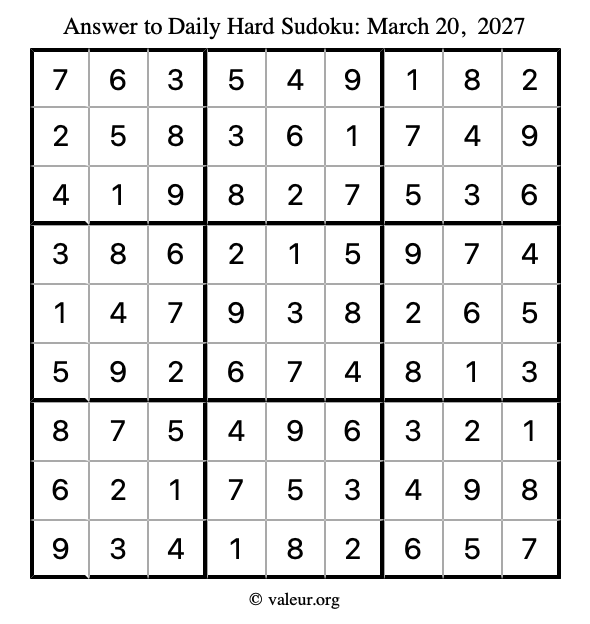 Answer to Daily Hard Sudoku: March 20, 2027

| | | | | | | | | |
|---|---|---|---|---|---|---|---|---|
| 7 | 6 | 3 | 5 | 4 | 9 | 1 | 8 | 2 |
| 2 | 5 | 8 | 3 | 6 | 1 | 7 | 4 | 9 |
| 4 | 1 | 9 | 8 | 2 | 7 | 5 | 3 | 6 |
| 3 | 8 | 6 | 2 | 1 | 5 | 9 | 7 | 4 |
| 1 | 4 | 7 | 9 | 3 | 8 | 2 | 6 | 5 |
| 5 | 9 | 2 | 6 | 7 | 4 | 8 | 1 | 3 |
| 8 | 7 | 5 | 4 | 9 | 6 | 3 | 2 | 1 |
| 6 | 2 | 1 | 7 | 5 | 3 | 4 | 9 | 8 |
| 9 | 3 | 4 | 1 | 8 | 2 | 6 | 5 | 7 |

© valeur.org